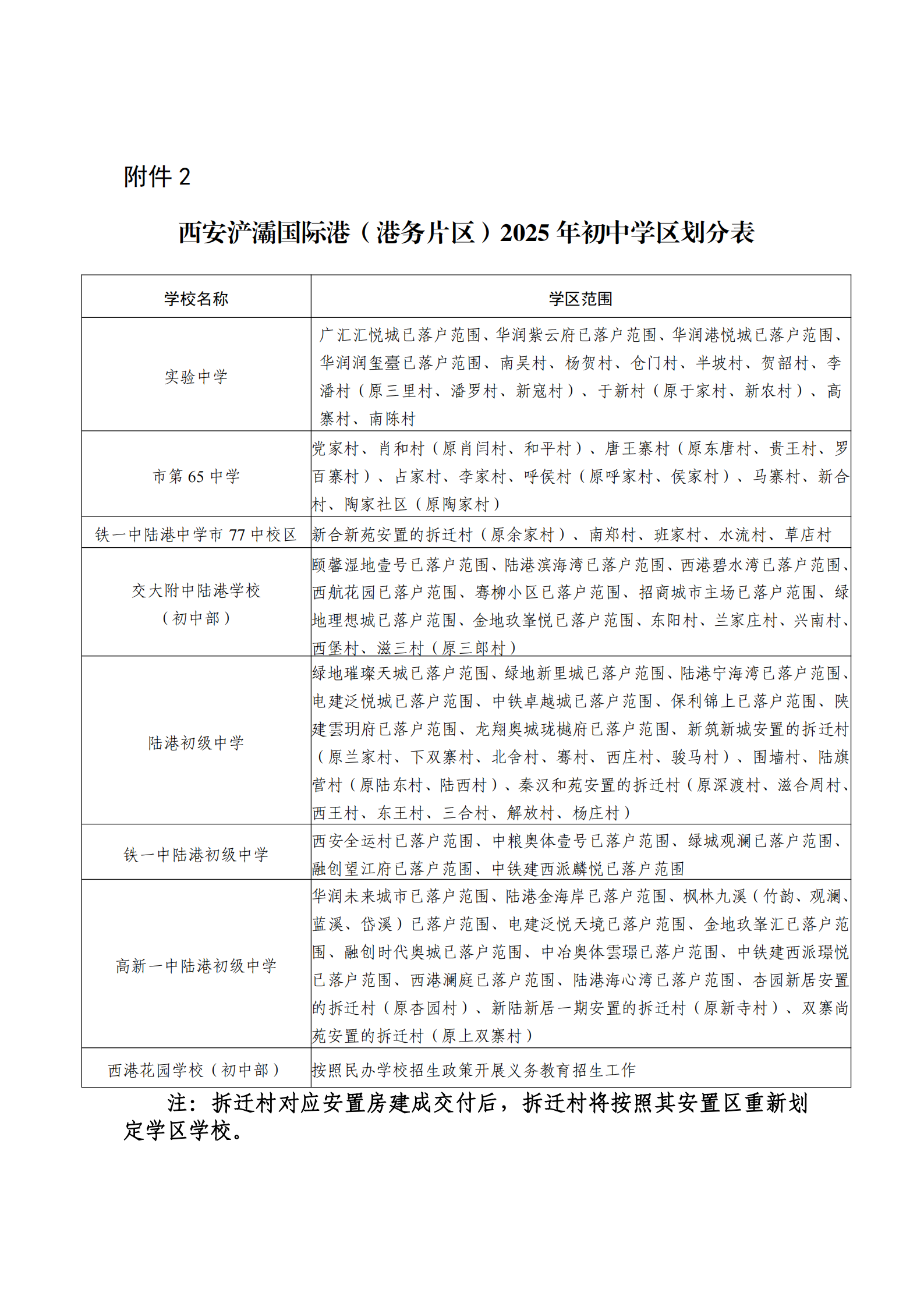 附件 2

西安浐灞国际港（港务片区）2025 年初中学区划分表

| 学校名称 | 学区范围 |
|---|---|
| 实验中学 | 广汇汇悦城已落户范围、华润紫云府已落户范围、华润港悦城已落户范围、华润润玺臺已落户范围、南吴村、杨贺村、仓门村、半坡村、贺韶村、李潘村（原三里村、潘罗村、新寇村）、于新村（原于家村、新农村）、高寨村、南陈村 |
| 市第 65 中学 | 党家村、肖和村（原肖闫村、和平村）、唐王寨村（原东唐村、贵王村、罗百寨村）、占家村、李家村、呼侯村（原呼家村、侯家村）、马寨村、新合村、陶家社区（原陶家村） |
| 铁一中陆港中学市 77 中校区 | 新合新苑安置的拆迁村（原余家村）、南郑村、班家村、水流村、草店村 |
| 交大附中陆港学校（初中部） | 颐馨湿地壹号已落户范围、陆港滨海湾已落户范围、西港碧水湾已落户范围、西航花园已落户范围、骞柳小区已落户范围、招商城市主场已落户范围、绿地理想城已落户范围、金地玖峯悦已落户范围、东阳村、兰家庄村、兴南村、西堡村、滋三村（原三郎村） |
| 陆港初级中学 | 绿地璀璨天城已落户范围、绿地新里城已落户范围、陆港宁海湾已落户范围、电建泛悦城已落户范围、中铁卓越城已落户范围、保利锦上已落户范围、陕建雲玥府已落户范围、龙翔奥城珑樾府已落户范围、新筑新城安置的拆迁村（原兰家村、下双寨村、北舍村、骞村、西庄村、骏马村）、围墙村、陆旗营村（原陆东村、陆西村）、秦汉和苑安置的拆迁村（原深渡村、滋合周村、西王村、东王村、三合村、解放村、杨庄村） |
| 铁一中陆港初级中学 | 西安全运村已落户范围、中粮奥体壹号已落户范围、绿城观澜已落户范围、融创望江府已落户范围、中铁建西派麟悦已落户范围 |
| 高新一中陆港初级中学 | 华润未来城市已落户范围、陆港金海岸已落户范围、枫林九溪（竹韵、观澜、蓝溪、岱溪）已落户范围、电建泛悦天境已落户范围、金地玖峯汇已落户范围、融创时代奥城已落户范围、中冶奥体雲璟已落户范围、中铁建西派璟悦已落户范围、西港澜庭已落户范围、陆港海心湾已落户范围、杏园新居安置的拆迁村（原杏园村）、新陆新居一期安置的拆迁村（原新寺村）、双寨尚苑安置的拆迁村（原上双寨村） |
| 西港花园学校（初中部） | 按照民办学校招生政策开展义务教育招生工作 |

注：拆迁村对应安置房建成交付后，拆迁村将按照其安置区重新划定学区学校。